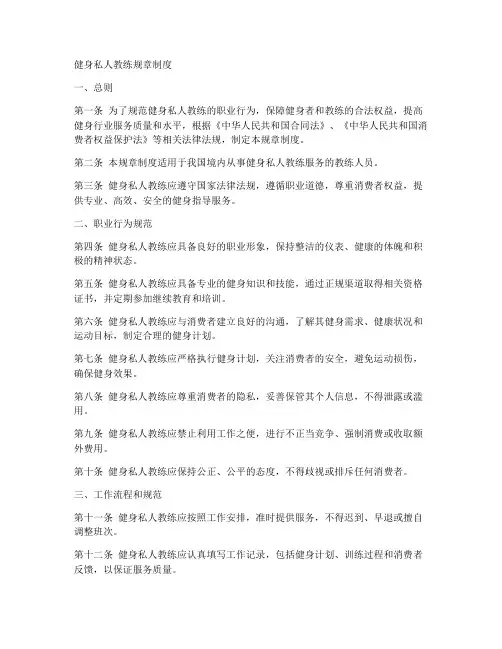 健身私人教练规章制度

一、总则

第一条 为了规范健身私人教练的职业行为，保障健身者和教练的合法权益，提高健身行业服务质量和水平，根据《中华人民共和国合同法》、《中华人民共和国消费者权益保护法》等相关法律法规，制定本规章制度。

第二条 本规章制度适用于我国境内从事健身私人教练服务的教练人员。

第三条 健身私人教练应遵守国家法律法规，遵循职业道德，尊重消费者权益，提供专业、高效、安全的健身指导服务。

二、职业行为规范

第四条 健身私人教练应具备良好的职业形象，保持整洁的仪表、健康的体魄和积极的精神状态。

第五条 健身私人教练应具备专业的健身知识和技能，通过正规渠道取得相关资格证书，并定期参加继续教育和培训。

第六条 健身私人教练应与消费者建立良好的沟通，了解其健身需求、健康状况和运动目标，制定合理的健身计划。

第七条 健身私人教练应严格执行健身计划，关注消费者的安全，避免运动损伤，确保健身效果。

第八条 健身私人教练应尊重消费者的隐私，妥善保管其个人信息，不得泄露或滥用。

第九条 健身私人教练应禁止利用工作之便，进行不正当竞争、强制消费或收取额外费用。

第十条 健身私人教练应保持公正、公平的态度，不得歧视或排斥任何消费者。

三、工作流程和规范

第十一条 健身私人教练应按照工作安排，准时提供服务，不得迟到、早退或擅自调整班次。

第十二条 健身私人教练应认真填写工作记录，包括健身计划、训练过程和消费者反馈，以保证服务质量。